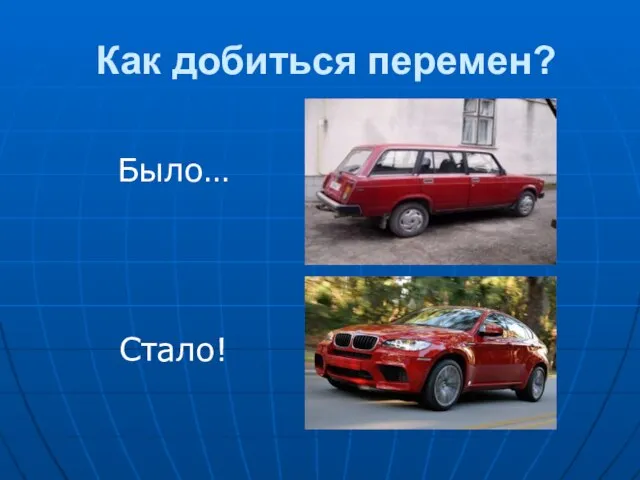 Как добиться перемен?

Было...

Стало!